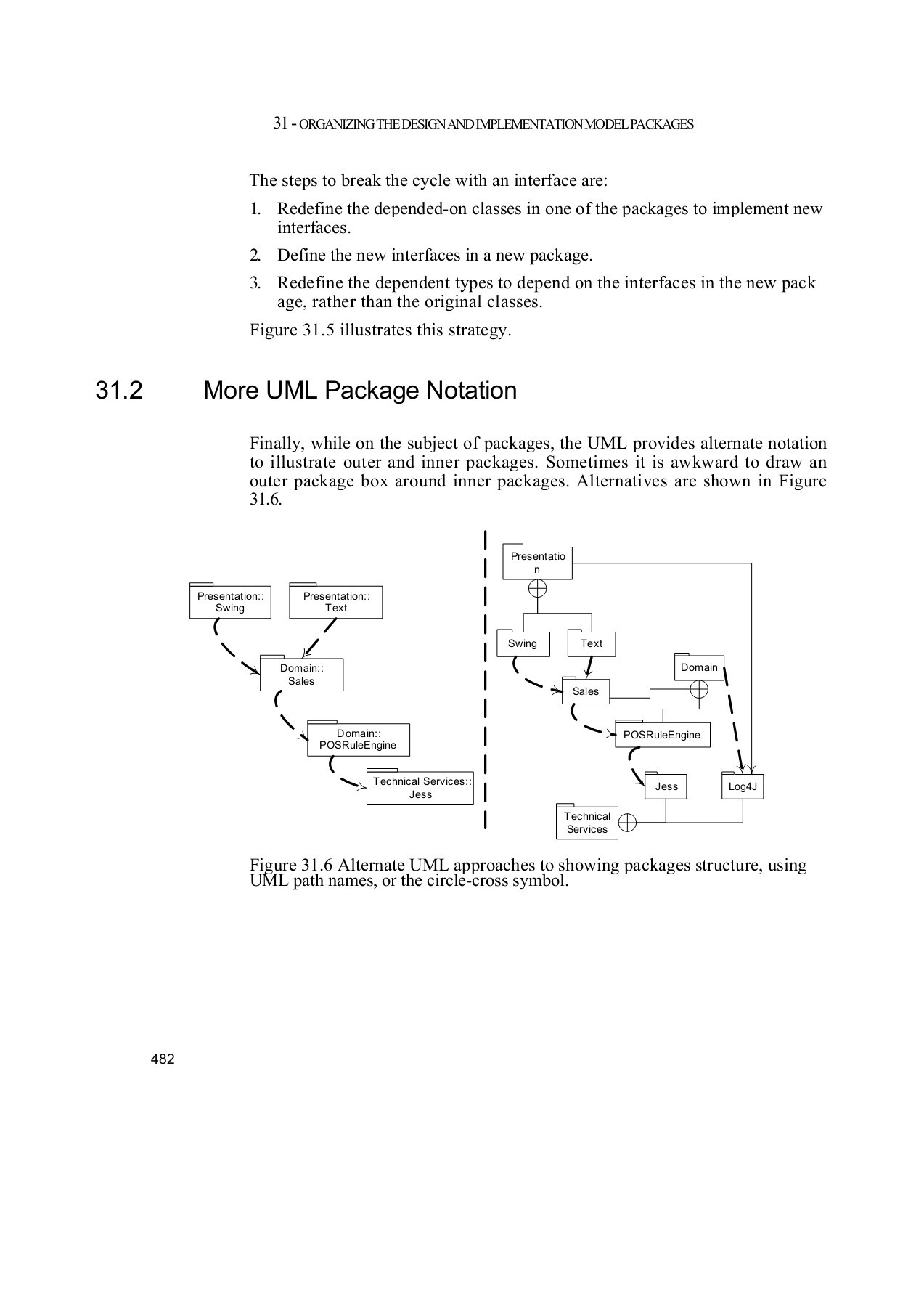 31 - ORGANIZING THE DESIGN AND IMPLEMENTATION MODEL PACKAGES

The steps to break the cycle with an interface are:

1. Redefine the depended-on classes in one of the packages to implement new interfaces.

2. Define the new interfaces in a new package.

3. Redefine the dependent types to depend on the interfaces in the new pack age, rather than the original classes.

Figure 31.5 illustrates this strategy.

31.2 More UML Package Notation

Finally, while on the subject of packages, the UML provides alternate notation to illustrate outer and inner packages. Sometimes it is awkward to draw an outer package box around inner packages. Alternatives are shown in Figure 31.6.

Presentation:: Swing

Presentation:: Text

Domain:: Sales

Domain:: POSRuleEngine

Technical Services:: Jess

Presentatio n

Swing

Text

Domain

Sales

POSRuleEngine

Jess

Log4J

Technical Services

Figure 31.6 Alternate UML approaches to showing packages structure, using UML path names, or the circle-cross symbol.

482